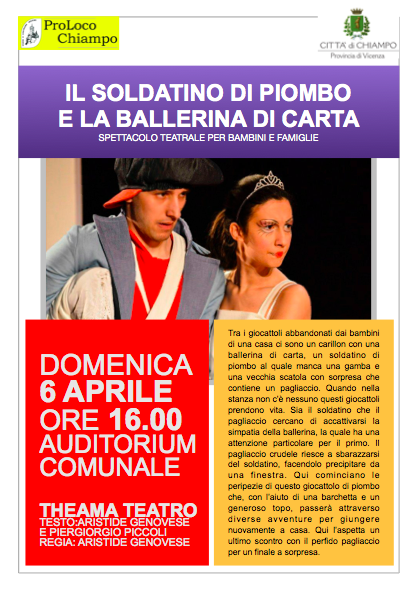 ProLoco Chiampo

CITTA' di CHIAMPO
Provincia di Vicenza

IL SOLDATINO DI PIOMBO E LA BALLERINA DI CARTA
SPETTACOLO TEATRALE PER BAMBINI E FAMIGLIE

DOMENICA
6 APRILE
ORE 16.00
AUDITORIUM COMUNALE

THEAMA TEATRO
TESTO:ARISTIDE GENOVESE E PIERGIORGIO PICCOLI
REGIA: ARISTIDE GENOVESE

Tra i giocattoli abbandonati dai bambini di una casa ci sono un carillon con una ballerina di carta, un soldatino di piombo al quale manca una gamba e una vecchia scatola con sorpresa che contiene un pagliaccio. Quando nella stanza non c'è nessuno questi giocattoli prendono vita. Sia il soldatino che il pagliaccio cercano di accattivarsi la simpatia della ballerina, la quale ha una attenzione particolare per il primo. Il pagliaccio crudele riesce a sbarazzarsi del soldatino, facendolo precipitare da una finestra. Qui cominciano le peripezie di questo giocattolo di piombo che, con l'aiuto di una barchetta e un generoso topo, passerà attraverso diverse avventure per giungere nuovamente a casa. Qui l'aspetta un ultimo scontro con il perfido pagliaccio per un finale a sorpresa.